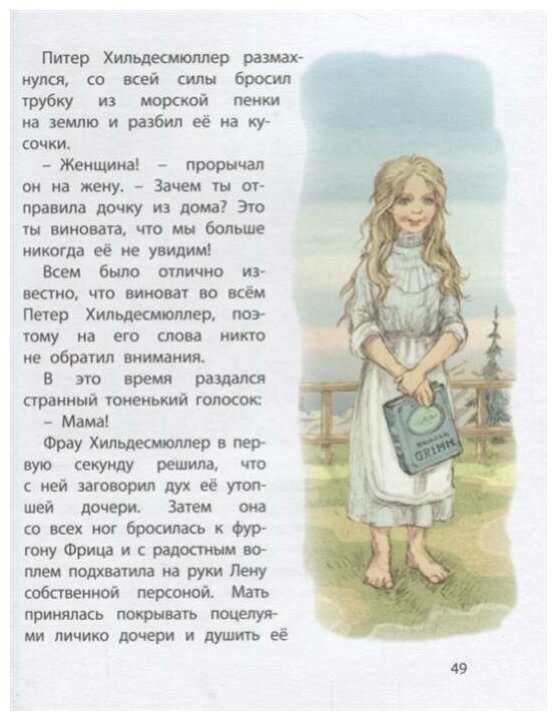 Питер Хильдесмюллер размахнулся, со всей силы бросил трубку из морской пенки на землю и разбил её на кусочки.

– Женщина! – прорычал он на жену. – Зачем ты отправила дочку из дома? Это ты виновата, что мы больше никогда её не увидим!

Всем было отлично известно, что виноват во всём Петер Хильдесмюллер, поэтому на его слова никто не обратил внимания.

В это время раздался странный тоненький голосок:

– Мама!

Фрау Хильдесмюллер в первую секунду решила, что с ней заговорил дух её утопшей дочери. Затем она со всех ног бросилась к фургону Фрица и с радостным воплем подхватила на руки Лену собственной персоной. Мать принялась покрывать поцелуями личико дочери и душить её

GRIMM

49